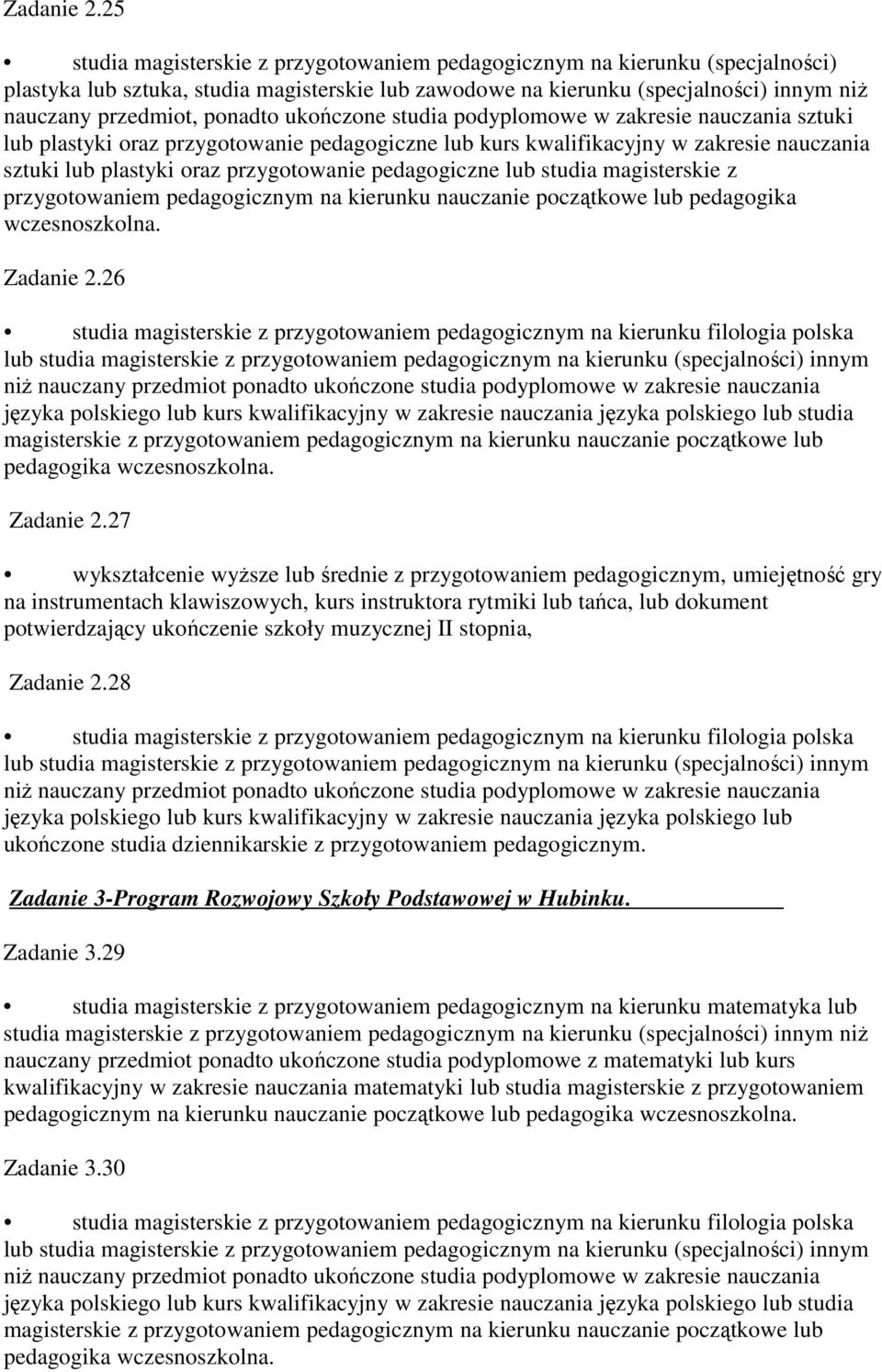 Zadanie 2.25

• studia magisterskie z przygotowaniem pedagogicznym na kierunku (specjalności) plastyka lub sztuka, studia magisterskie lub zawodowe na kierunku (specjalności) innym niż nauczany przedmiot, ponadto ukończone studia podyplomowe w zakresie nauczania sztuki lub plastyki oraz przygotowanie pedagogiczne lub kurs kwalifikacyjny w zakresie nauczania sztuki lub plastyki oraz przygotowanie pedagogiczne lub studia magisterskie z przygotowaniem pedagogicznym na kierunku nauczanie początkowe lub pedagogika wczesnoszkolna.

Zadanie 2.26

• studia magisterskie z przygotowaniem pedagogicznym na kierunku filologia polska lub studia magisterskie z przygotowaniem pedagogicznym na kierunku (specjalności) innym niż nauczany przedmiot ponadto ukończone studia podyplomowe w zakresie nauczania języka polskiego lub kurs kwalifikacyjny w zakresie nauczania języka polskiego lub studia magisterskie z przygotowaniem pedagogicznym na kierunku nauczanie początkowe lub pedagogika wczesnoszkolna.

Zadanie 2.27

• wykształcenie wyższe lub średnie z przygotowaniem pedagogicznym, umiejętność gry na instrumentach klawiszowych, kurs instruktora rytmiki lub tańca, lub dokument potwierdzający ukończenie szkoły muzycznej II stopnia,

Zadanie 2.28

• studia magisterskie z przygotowaniem pedagogicznym na kierunku filologia polska lub studia magisterskie z przygotowaniem pedagogicznym na kierunku (specjalności) innym niż nauczany przedmiot ponadto ukończone studia podyplomowe w zakresie nauczania języka polskiego lub kurs kwalifikacyjny w zakresie nauczania języka polskiego lub ukończone studia dziennikarskie z przygotowaniem pedagogicznym.

Zadanie 3-Program Rozwojowy Szkoły Podstawowej w Hubinku.

Zadanie 3.29

• studia magisterskie z przygotowaniem pedagogicznym na kierunku matematyka lub studia magisterskie z przygotowaniem pedagogicznym na kierunku (specjalności) innym niż nauczany przedmiot ponadto ukończone studia podyplomowe z matematyki lub kurs kwalifikacyjny w zakresie nauczania matematyki lub studia magisterskie z przygotowaniem pedagogicznym na kierunku nauczanie początkowe lub pedagogika wczesnoszkolna.

Zadanie 3.30

• studia magisterskie z przygotowaniem pedagogicznym na kierunku filologia polska lub studia magisterskie z przygotowaniem pedagogicznym na kierunku (specjalności) innym niż nauczany przedmiot ponadto ukończone studia podyplomowe w zakresie nauczania języka polskiego lub kurs kwalifikacyjny w zakresie nauczania języka polskiego lub studia magisterskie z przygotowaniem pedagogicznym na kierunku nauczanie początkowe lub pedagogika wczesnoszkolna.